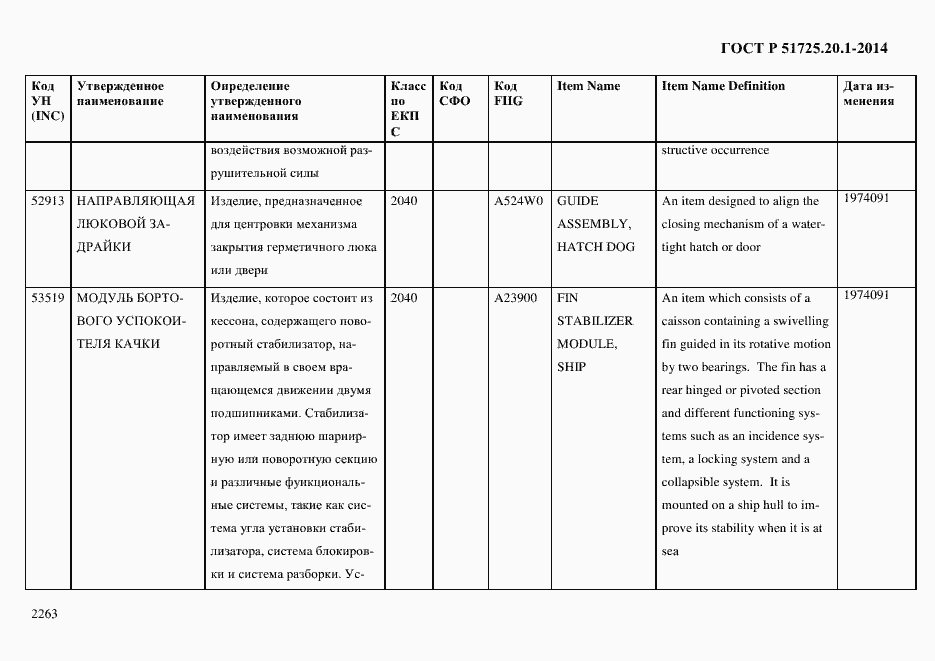 ГОСТ Р 51725.20.1-2014

| Код УН (INC) | Утвержденное наименование | Определение утвержденного наименования | Класс по ЕКПС | Код СФО | Код FIIG | Item Name | Item Name Definition | Дата изменения |
|---|---|---|---|---|---|---|---|---|
| | | воздействия возможной разрушительной силы | | | | | structive occurrence | |
| 52913 | НАПРАВЛЯЮЩАЯ ЛЮКОВОЙ ЗАДРАЙКИ | Изделие, предназначенное для центровки механизма закрытия герметичного люка или двери | 2040 | | A524W0 | GUIDE ASSEMBLY, HATCH DOG | An item designed to align the closing mechanism of a watertight hatch or door | 1974091 |
| 53519 | МОДУЛЬ БОРТОВОГО УСПОКОИТЕЛЯ КАЧКИ | Изделие, которое состоит из кессона, содержащего поворотный стабилизатор, направляемый в своем вращающемся движении двумя подшипниками. Стабилизатор имеет заднюю шарнирную или поворотную секцию и различные функциональные системы, такие как система угла установки стабилизатора, система блокировки и система разборки. Ус- | 2040 | | A23900 | FIN STABILIZER MODULE, SHIP | An item which consists of a caisson containing a swivelling fin guided in its rotative motion by two bearings. The fin has a rear hinged or pivoted section and different functioning systems such as an incidence system, a locking system and a collapsible system. It is mounted on a ship hull to improve its stability when it is at sea | 1974091 |

2263